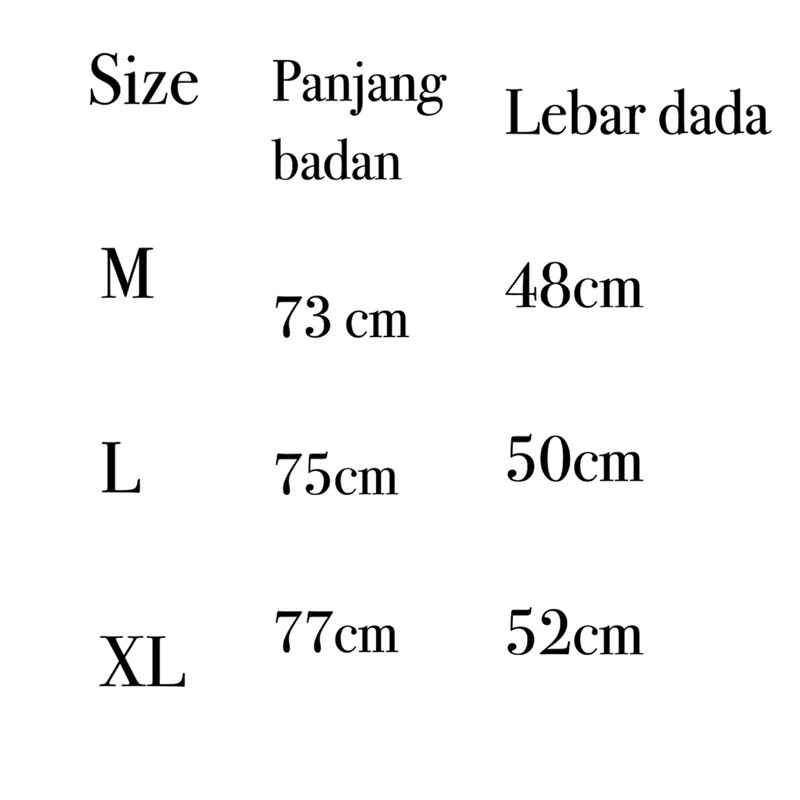 | Size | Panjang badan | Lebar dada |
|---|---|---|
| M | 73 cm | 48cm |
| L | 75cm | 50cm |
| XL | 77cm | 52cm |